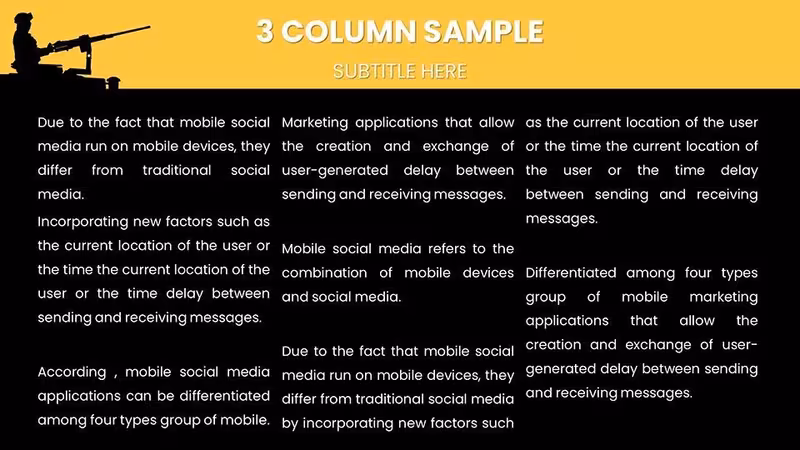 3 COLUMN SAMPLE

SUBTITLE HERE

Due to the fact that mobile social media run on mobile devices, they differ from traditional social media.

Incorporating new factors such as the current location of the user or the time the current location of the user or the time delay between sending and receiving messages.

According , mobile social media applications can be differentiated among four types group of mobile.

Marketing applications that allow the creation and exchange of user-generated delay between sending and receiving messages.

Mobile social media refers to the combination of mobile devices and social media.

Due to the fact that mobile social media run on mobile devices, they differ from traditional social media by incorporating new factors such

as the current location of the user or the time the current location of the user or the time delay between sending and receiving messages.

Differentiated among four types group of mobile marketing applications that allow the creation and exchange of user-generated delay between sending and receiving messages.